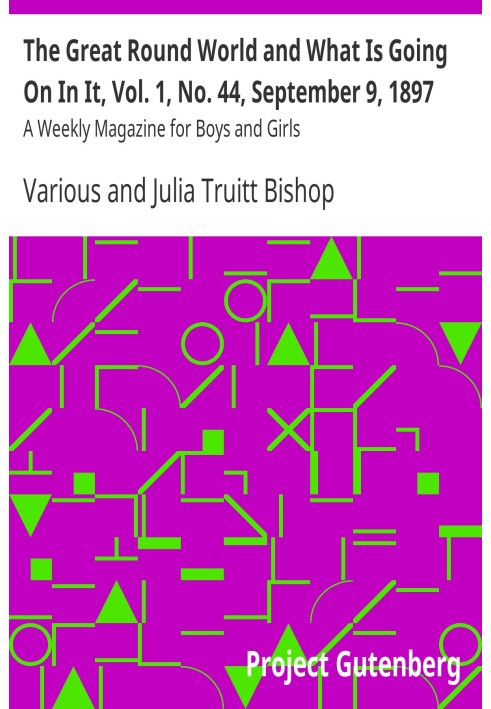 The Great Round World and What Is Going On In It, Vol. 1, No. 44, September 9, 1897

A Weekly Magazine for Boys and Girls

Various and Julia Truitt Bishop

Project Gutenberg